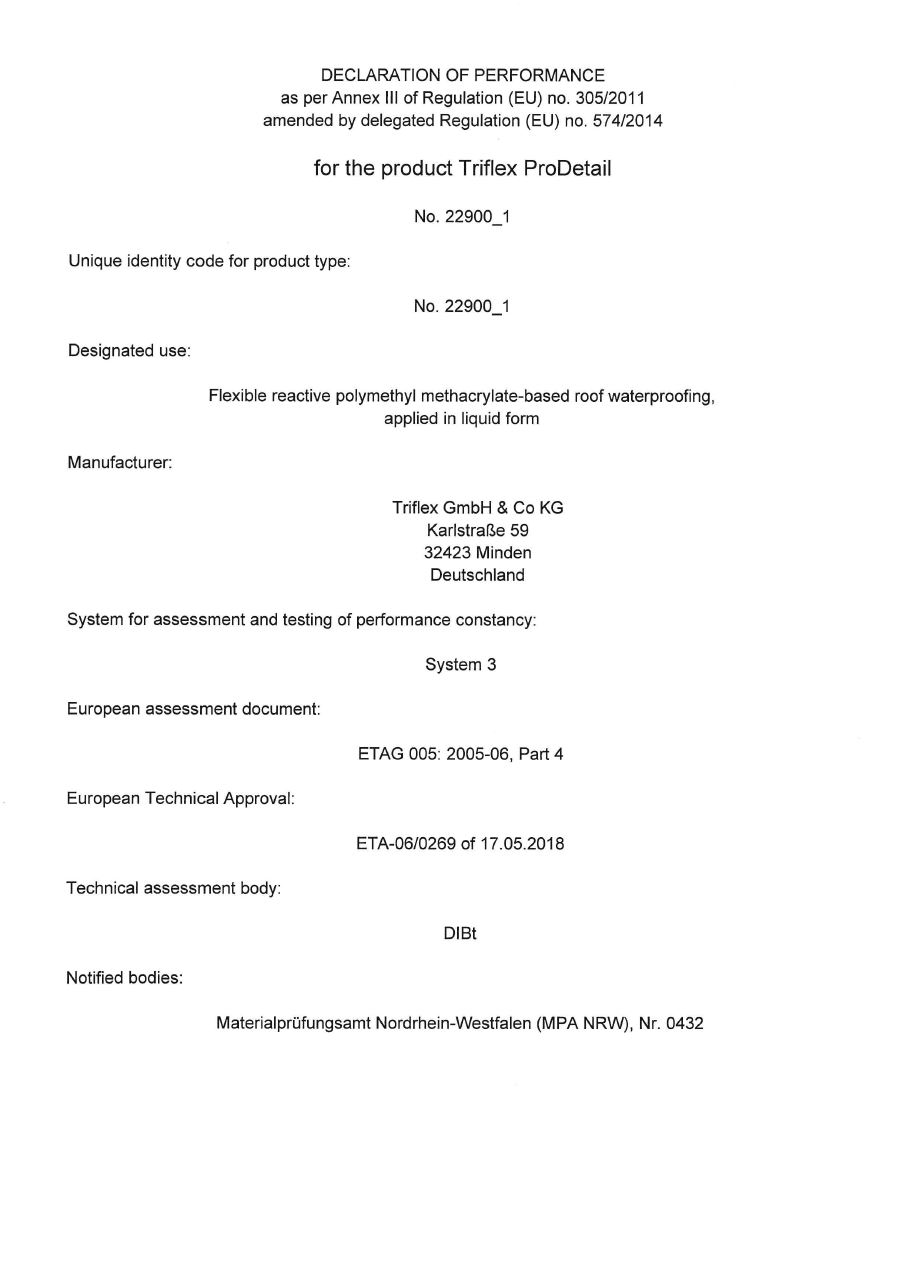 DECLARATION OF PERFORMANCE
as per Annex III of Regulation (EU) no. 305/2011
amended by delegated Regulation (EU) no. 574/2014

for the product Triflex ProDetail

No. 22900_1

Unique identity code for product type:

No. 22900_1

Designated use:

Flexible reactive polymethyl methacrylate-based roof waterproofing, applied in liquid form

Manufacturer:

Triflex GmbH & Co KG
Karlstraße 59
32423 Minden
Deutschland

System for assessment and testing of performance constancy:

System 3

European assessment document:

ETAG 005: 2005-06, Part 4

European Technical Approval:

ETA-06/0269 of 17.05.2018

Technical assessment body:

DIBt

Notified bodies:

Materialprüfungsamt Nordrhein-Westfalen (MPA NRW), Nr. 0432